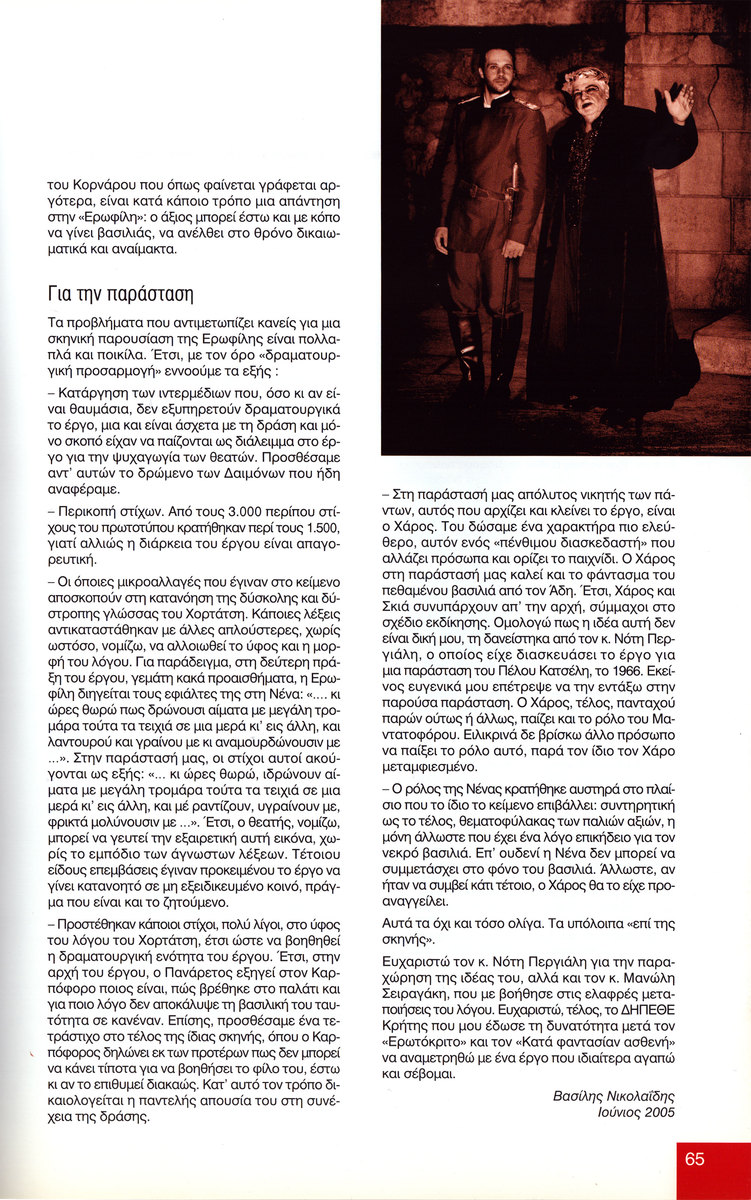 του Κορνάρου που όπως φαίνεται γράφεται αργότερα, είναι κατά κάποιο τρόπο μια απάντηση στην «Ερωφίλη»: ο άξιος μπορεί έστω και με κόπο να γίνει βασιλιάς, να ανέλθει στο θρόνο δικαιωματικά και αναίμακτα.

Για την παράσταση

Τα προβλήματα που αντιμετωπίζει κανείς για μια σκηνική παρουσίαση της Ερωφίλης είναι πολλαπλά και ποικίλα. Έτσι, με τον όρο «δραματουργική προσαρμογή» εννοούμε τα εξής :

– Κατάργηση των ιντερμέδιων που, όσο κι αν είναι θαυμάσια, δεν εξυπηρετούν δραματουργικά το έργο, μια και είναι άσχετα με τη δράση και μόνο σκοπό είχαν να παίζονται ως διάλειμμα στο έργο για την ψυχαγωγία των θεατών. Προσθέσαμε αντ' αυτών το δρώμενο των Δαιμόνων που ήδη αναφέραμε.

– Περικοπή στίχων. Από τους 3.000 περίπου στίχους του πρωτοτύπου κρατήθηκαν περί τους 1.500, γιατί αλλιώς η διάρκεια του έργου είναι απαγορευτική.

– Οι όποιες μικροαλλαγές που έγιναν στο κείμενο αποσκοπούν στη κατανόηση της δύσκολης και δύστροπης γλώσσας του Χορτάτση. Κάποιες λέξεις αντικαταστάθηκαν με άλλες απλούστερες, χωρίς ωστόσο, νομίζω, να αλλοιωθεί το ύφος και η μορφή του λόγου. Για παράδειγμα, στη δεύτερη πράξη του έργου, γεμάτη κακά προαισθήματα, η Ερωφίλη διηγείται τους εφιάλτες της στη Νένα: «.... κι ώρες θωρώ πως δρώνουσι αίματα με μεγάλη τρομάρα τούτα τα τειχιά σε μια μερά κι' εις άλλη, και λαντουρού και γραίνου με κι αναμουρδώνουσιν με ...». Στην παράστασή μας, οι στίχοι αυτοί ακούγονται ως εξής: «... κι ώρες θωρώ, ιδρώνουν αίματα με μεγάλη τρομάρα τούτα τα τειχιά σε μια μερά κι' εις άλλη, και μέ ραντίζουν, υγραίνουν με, φρικτά μολύνουσιν με ...». Έτσι, ο θεατής, νομίζω, μπορεί να γευτεί την εξαιρετική αυτή εικόνα, χωρίς το εμπόδιο των άγνωστων λέξεων. Τέτοιου είδους επεμβάσεις έγιναν προκειμένου το έργο να γίνει κατανοητό σε μη εξειδικευμένο κοινό, πράγμα που είναι και το ζητούμενο.

– Προστέθηκαν κάποιοι στίχοι, πολύ λίγοι, στο ύφος του λόγου του Χορτάτση, έτσι ώστε να βοηθηθεί η δραματουργική ενότητα του έργου. Έτσι, στην αρχή του έργου, ο Πανάρετος εξηγεί στον Καρπόφορο ποιος είναι, πώς βρέθηκε στο παλάτι και για ποιο λόγο δεν αποκάλυψε τη βασιλική του ταυτότητα σε κανέναν. Επίσης, προσθέσαμε ένα τετράστιχο στο τέλος της ίδιας σκηνής, όπου ο Καρπόφορος δηλώνει εκ των προτέρων πως δεν μπορεί να κάνει τίποτα για να βοηθήσει το φίλο του, έστω κι αν το επιθυμεί διακαώς. Κατ' αυτό τον τρόπο δικαιολογείται η παντελής απουσία του στη συνέχεια της δράσης.

– Στη παράστασή μας απόλυτος νικητής των πάντων, αυτός που αρχίζει και κλείνει το έργο, είναι ο Χάρος. Του δώσαμε ένα χαρακτήρα πιο ελεύθερο, αυτόν ενός «πένθιμου διασκεδαστή» που αλλάζει πρόσωπα και ορίζει το παιχνίδι. Ο Χάρος στη παράστασή μας καλεί και το φάντασμα του πεθαμένου βασιλιά από τον Άδη. Έτσι, Χάρος και Σκιά συνυπάρχουν απ' την αρχή, σύμμαχοι στο σχέδιο εκδίκησης. Ομολογώ πως η ιδέα αυτή δεν είναι δική μου, τη δανείστηκα από τον κ. Νότη Περγιάλη, ο οποίος είχε διασκευάσει το έργο για μια παράσταση του Πέλου Κατσέλη, το 1966. Εκείνος ευγενικά μου επέτρεψε να την εντάξω στην παρούσα παράσταση. Ο Χάρος, τέλος, πανταχού παρών ούτως ή άλλως, παίζει και το ρόλο του Μαντατοφόρου. Ειλικρινά δε βρίσκω άλλο πρόσωπο να παίξει το ρόλο αυτό, παρά τον ίδιο τον Χάρο μεταμφιεσμένο.

– Ο ρόλος της Νένας κρατήθηκε αυστηρά στο πλαίσιο που το ίδιο το κείμενο επιβάλλει: συντηρητική ως το τέλος, θεματοφύλακας των παλιών αξιών, η μόνη άλλωστε που έχει ένα λόγο επικήδειο για τον νεκρό βασιλιά. Επ' ουδενί η Νένα δεν μπορεί να συμμετάσχει στο φόνο του βασιλιά. Άλλωστε, αν ήταν να συμβεί κάτι τέτοιο, ο Χάρος θα το είχε προαναγγείλει.

Αυτά τα όχι και τόσο ολίγα. Τα υπόλοιπα «επί της σκηνής».

Ευχαριστώ τον κ. Νότη Περγιάλη για την παραχώρηση της ιδέας του, αλλά και τον κ. Μανώλη Σειραγάκη, που με βοήθησε στις ελαφρές μεταποιήσεις του λόγου. Ευχαριστώ, τέλος, το ΔΗΠΕΘΕ Κρήτης που μου έδωσε τη δυνατότητα μετά τον «Ερωτόκριτο» και τον «Κατά φαντασίαν ασθενή» να αναμετρηθώ με ένα έργο που ιδιαίτερα αγαπώ και σέβομαι.

Βασίλης Νικολαΐδης
Ιούνιος 2005

65